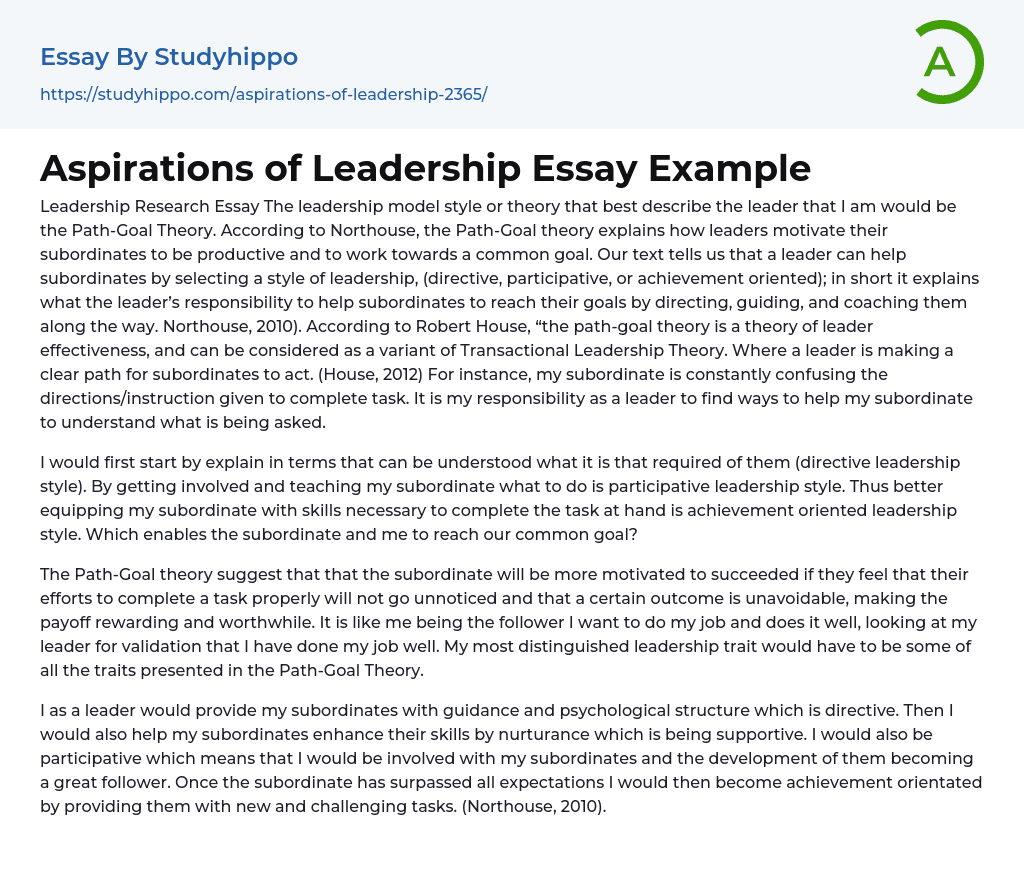 Essay By Studyhippo

https://studyhippo.com/aspirations-of-leadership-2365/

A

Aspirations of Leadership Essay Example

Leadership Research Essay The leadership model style or theory that best describe the leader that I am would be the Path-Goal Theory. According to Northouse, the Path-Goal theory explains how leaders motivate their subordinates to be productive and to work towards a common goal. Our text tells us that a leader can help subordinates by selecting a style of leadership, (directive, participative, or achievement oriented); in short it explains what the leader's responsibility to help subordinates to reach their goals by directing, guiding, and coaching them along the way. Northouse, 2010). According to Robert House, "the path-goal theory is a theory of leader effectiveness, and can be considered as a variant of Transactional Leadership Theory. Where a leader is making a clear path for subordinates to act. (House, 2012) For instance, my subordinate is constantly confusing the directions/instruction given to complete task. It is my responsibility as a leader to find ways to help my subordinate to understand what is being asked.

I would first start by explain in terms that can be understood what it is that required of them (directive leadership style). By getting involved and teaching my subordinate what to do is participative leadership style. Thus better equipping my subordinate with skills necessary to complete the task at hand is achievement oriented leadership style. Which enables the subordinate and me to reach our common goal?

The Path-Goal theory suggest that that the subordinate will be more motivated to succeeded if they feel that their efforts to complete a task properly will not go unnoticed and that a certain outcome is unavoidable, making the payoff rewarding and worthwhile. It is like me being the follower I want to do my job and does it well, looking at my leader for validation that I have done my job well. My most distinguished leadership trait would have to be some of all the traits presented in the Path-Goal Theory.

I as a leader would provide my subordinates with guidance and psychological structure which is directive. Then I would also help my subordinates enhance their skills by nurturance which is being supportive. I would also be participative which means that I would be involved with my subordinates and the development of them becoming a great follower. Once the subordinate has surpassed all expectations I would then become achievement orientated by providing them with new and challenging tasks. (Northouse, 2010).